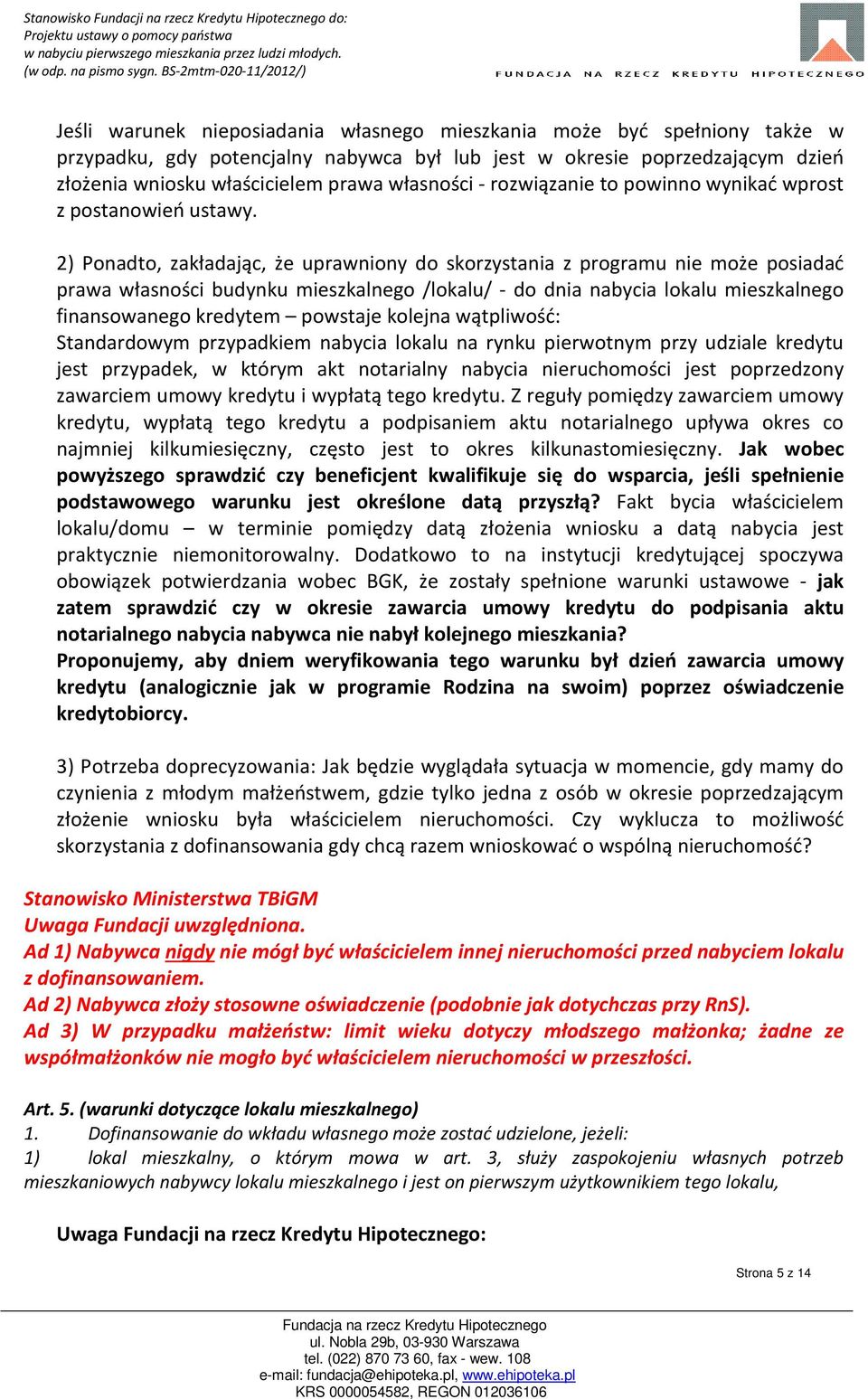 Stanowisko Fundacji na rzecz Kredytu Hipotecznego do:
Projektu ustawy o pomocy państwa
w nabyciu pierwszego mieszkania przez ludzi młodych.
(w odp. na pismo sygn. BS-2mtm-020-11/2012/)

FUNDACJA NA RZECZ KREDYTU HIPOTECZNEGO

Jeśli warunek nieposiadania własnego mieszkania może być spełniony także w przypadku, gdy potencjalny nabywca był lub jest w okresie poprzedzającym dzień złożenia wniosku właścicielem prawa własności - rozwiązanie to powinno wynikać wprost z postanowień ustawy.

2) Ponadto, zakładając, że uprawniony do skorzystania z programu nie może posiadać prawa własności budynku mieszkalnego /lokalu/ - do dnia nabycia lokalu mieszkalnego finansowanego kredytem – powstaje kolejna wątpliwość:
Standardowym przypadkiem nabycia lokalu na rynku pierwotnym przy udziale kredytu jest przypadek, w którym akt notarialny nabycia nieruchomości jest poprzedzony zawarciem umowy kredytu i wypłatą tego kredytu. Z reguły pomiędzy zawarciem umowy kredytu, wypłatą tego kredytu a podpisaniem aktu notarialnego upływa okres co najmniej kilkumiesięczny, często jest to okres kilkunastomiesięczny. Jak wobec powyższego sprawdzić czy beneficjent kwalifikuje się do wsparcia, jeśli spełnienie podstawowego warunku jest określone datą przyszłą? Fakt bycia właścicielem lokalu/domu – w terminie pomiędzy datą złożenia wniosku a datą nabycia jest praktycznie niemonitorowalny. Dodatkowo to na instytucji kredytującej spoczywa obowiązek potwierdzania wobec BGK, że zostały spełnione warunki ustawowe - jak zatem sprawdzić czy w okresie zawarcia umowy kredytu do podpisania aktu notarialnego nabycia nabywca nie nabył kolejnego mieszkania?
Proponujemy, aby dniem weryfikowania tego warunku był dzień zawarcia umowy kredytu (analogicznie jak w programie Rodzina na swoim) poprzez oświadczenie kredytobiorcy.

3) Potrzeba doprecyzowania: Jak będzie wyglądała sytuacja w momencie, gdy mamy do czynienia z młodym małżeństwem, gdzie tylko jedna z osób w okresie poprzedzającym złożenie wniosku była właścicielem nieruchomości. Czy wyklucza to możliwość skorzystania z dofinansowania gdy chcą razem wnioskować o wspólną nieruchomość?

Stanowisko Ministerstwa TBiGM
Uwaga Fundacji uwzględniona.
Ad 1) Nabywca nigdy nie mógł być właścicielem innej nieruchomości przed nabyciem lokalu z dofinansowaniem.
Ad 2) Nabywca złoży stosowne oświadczenie (podobnie jak dotychczas przy RnS).
Ad 3) W przypadku małżeństw: limit wieku dotyczy młodszego małżonka; żadne ze współmałżonków nie mogło być właścicielem nieruchomości w przeszłości.

Art. 5. (warunki dotyczące lokalu mieszkalnego)
1. Dofinansowanie do wkładu własnego może zostać udzielone, jeżeli:
1) lokal mieszkalny, o którym mowa w art. 3, służy zaspokojeniu własnych potrzeb mieszkaniowych nabywcy lokalu mieszkalnego i jest on pierwszym użytkownikiem tego lokalu,

Uwaga Fundacji na rzecz Kredytu Hipotecznego:

Strona 5 z 14

Fundacja na rzecz Kredytu Hipotecznego
ul. Nobla 29b, 03-930 Warszawa
tel. (022) 870 73 60, fax - wew. 108
e-mail: fundacja@ehipoteka.pl, www.ehipoteka.pl
KRS 0000054582, REGON 012036106